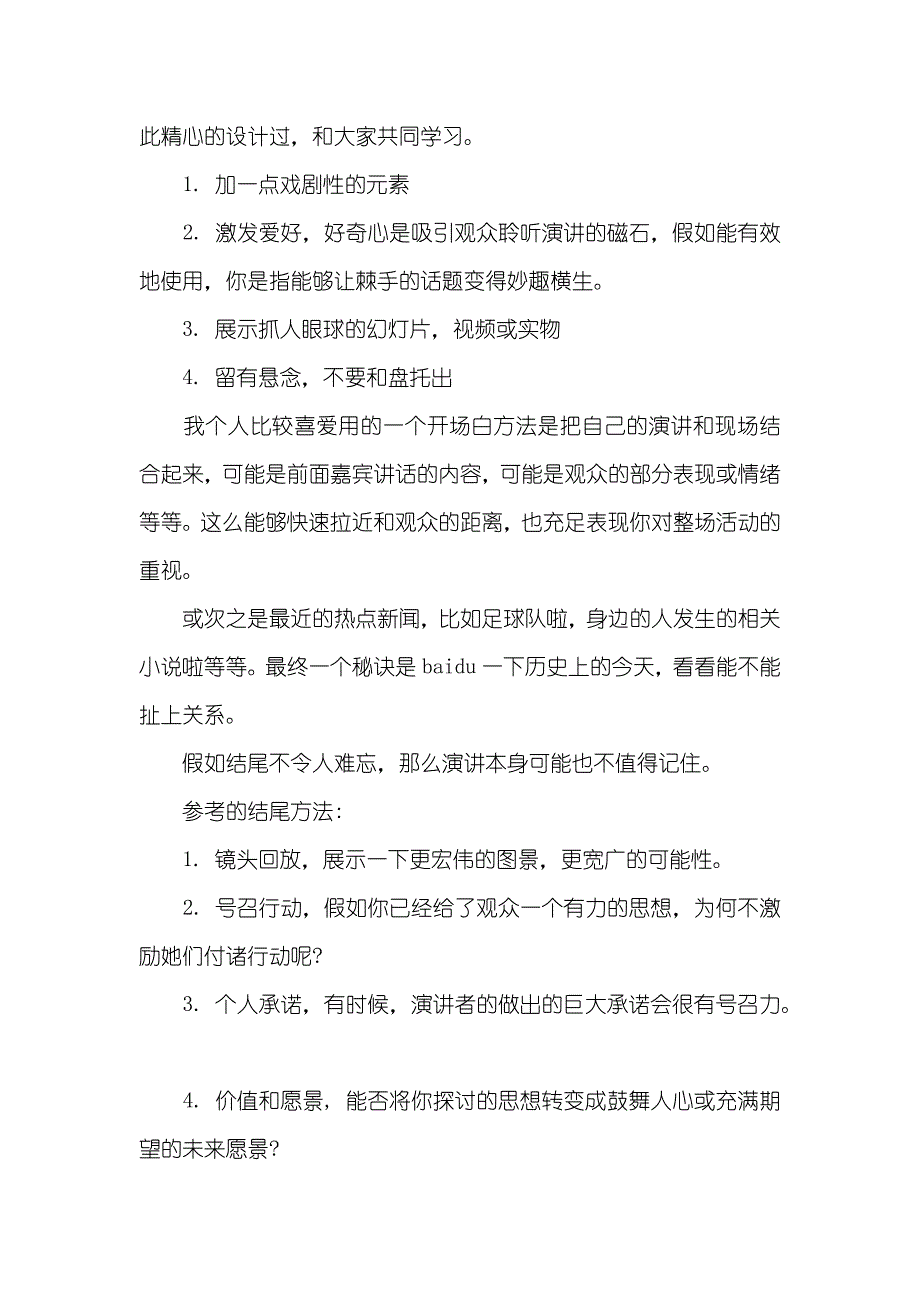 此精心的设计过，和大家共同学习。

1. 加一点戏剧性的元素

2. 激发爱好，好奇心是吸引观众聆听演讲的磁石，假如能有效地使用，你是指能够让棘手的话题变得妙趣横生。

3. 展示抓人眼球的幻灯片，视频或实物

4. 留有悬念，不要和盘托出

我个人比较喜爱用的一个开场白方法是把自己的演讲和现场结合起来，可能是前面嘉宾讲话的内容，可能是观众的部分表现或情绪等等。这么能够快速拉近和观众的距离，也充足表现你对整场活动的重视。

或次之是最近的热点新闻，比如足球队啦，身边的人发生的相关小说啦等等。最终一个秘诀是 baidu 一下历史上的今天，看看能不能扯上关系。

假如结尾不令人难忘，那么演讲本身可能也不值得记住。

参考的结尾方法：

1. 镜头回放，展示一下更宏伟的图景，更宽广的可能性。

2. 号召行动，假如你已经给了观众一个有力的思想，为何不激励她们付诸行动呢?

3. 个人承诺，有时候，演讲者的做出的巨大承诺会很有号召力。

4. 价值和愿景，能否将你探讨的思想转变成鼓舞人心或充满期望的未来愿景?